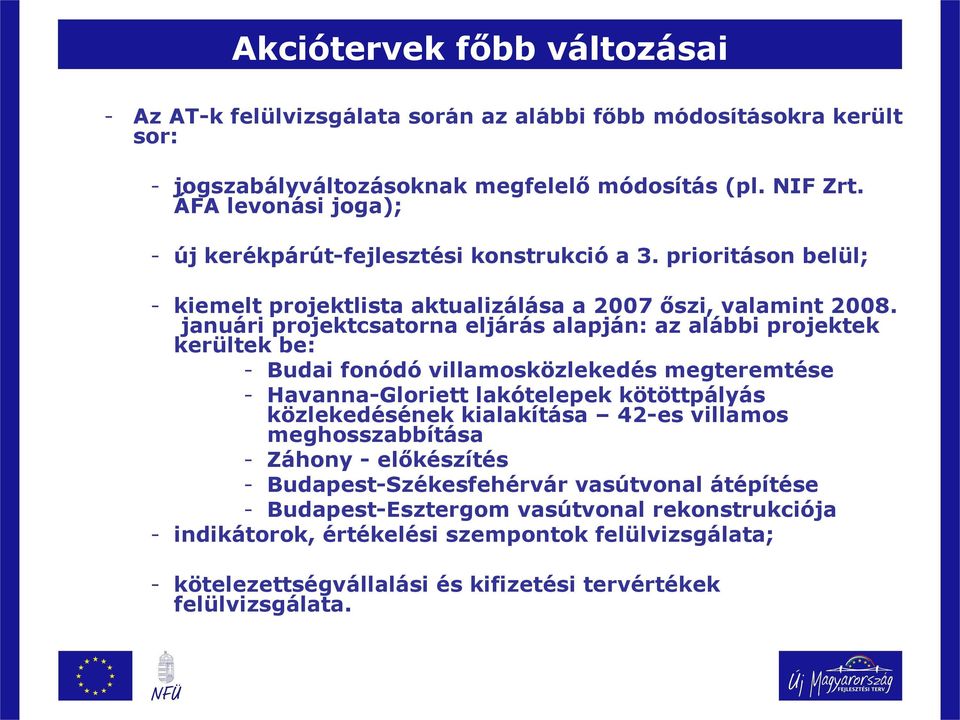 Akciótervek főbb változásai

- Az AT-k felülvizsgálata során az alábbi főbb módosításokra került sor:

- jogszabályváltozásoknak megfelelő módosítás (pl. NIF Zrt. ÁFA levonási joga);

- új kerékpárút-fejlesztési konstrukció a 3. prioritáson belül;

- kiemelt projektlista aktualizálása a 2007 őszi, valamint 2008. januári projektcsatorna eljárás alapján: az alábbi projektek kerültek be:
- Budai fonódó villamosközlekedés megteremtése
- Havanna-Gloriett lakótelepek kötöttpályás közlekedésének kialakítása – 42-es villamos meghosszabbítása
- Záhony - előkészítés
- Budapest-Székesfehérvár vasútvonal átépítése
- Budapest-Esztergom vasútvonal rekonstrukciója
- indikátorok, értékelési szempontok felülvizsgálata;

- kötelezettségvállalási és kifizetési tervértékek felülvizsgálata.

NFÜ

Új Magyarország FEJLESZTÉSI TERV